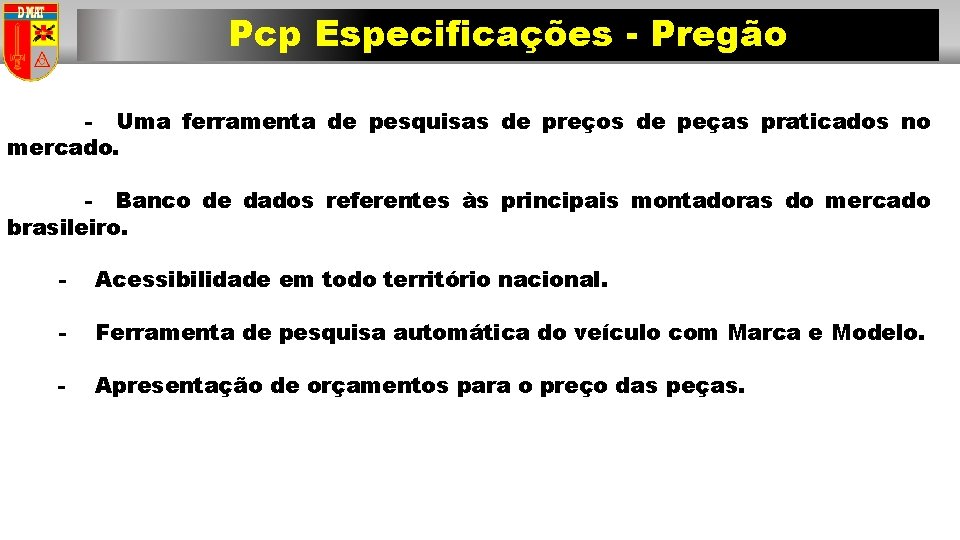 D MAT

Pcp Especificações - Pregão

- Uma ferramenta de pesquisas de preços de peças praticados no mercado.

- Banco de dados referentes às principais montadoras do mercado brasileiro.

- Acessibilidade em todo território nacional.

- Ferramenta de pesquisa automática do veículo com Marca e Modelo.

- Apresentação de orçamentos para o preço das peças.